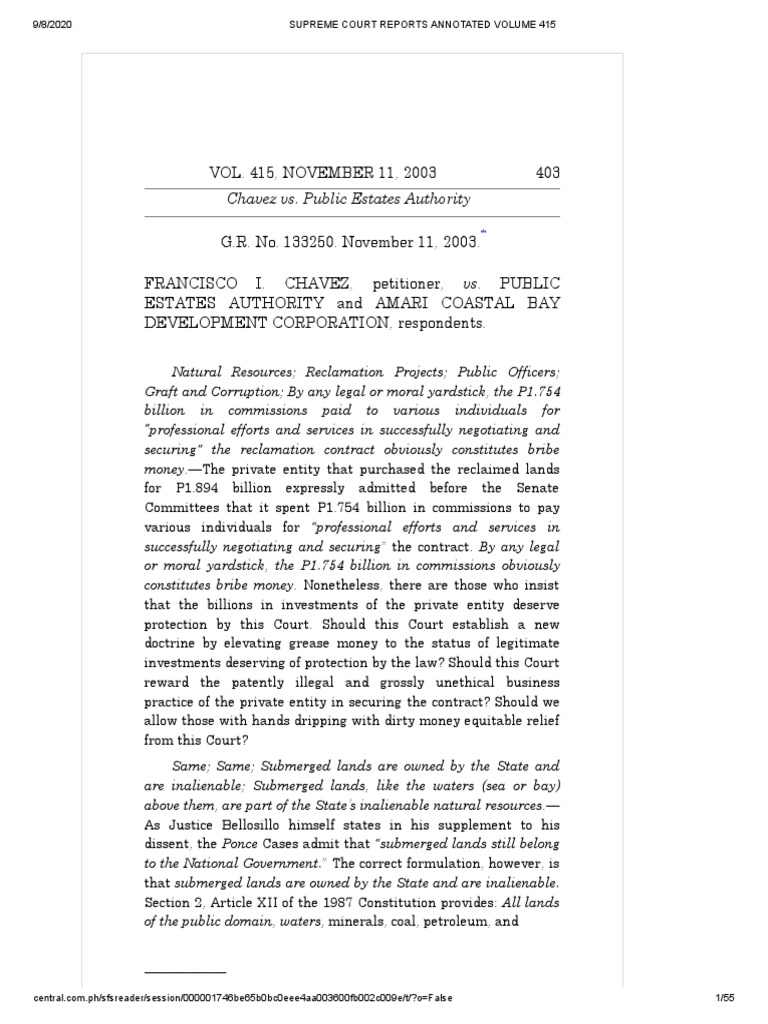 9/8/2020 SUPREME COURT REPORTS ANNOTATED VOLUME 415

VOL. 415, NOVEMBER 11, 2003 403

Chavez vs. Public Estates Authority

G.R. No. 133250. November 11, 2003.*

FRANCISCO I. CHAVEZ, petitioner, vs. PUBLIC ESTATES AUTHORITY and AMARI COASTAL BAY DEVELOPMENT CORPORATION, respondents.

Natural Resources; Reclamation Projects; Public Officers; Graft and Corruption; By any legal or moral yardstick, the P1.754 billion in commissions paid to various individuals for "professional efforts and services in successfully negotiating and securing" the reclamation contract obviously constitutes bribe money.—The private entity that purchased the reclaimed lands for P1.894 billion expressly admitted before the Senate Committees that it spent P1.754 billion in commissions to pay various individuals for "professional efforts and services in successfully negotiating and securing" the contract. By any legal or moral yardstick, the P1.754 billion in commissions obviously constitutes bribe money. Nonetheless, there are those who insist that the billions in investments of the private entity deserve protection by this Court. Should this Court establish a new doctrine by elevating grease money to the status of legitimate investments deserving of protection by the law? Should this Court reward the patently illegal and grossly unethical business practice of the private entity in securing the contract? Should we allow those with hands dripping with dirty money equitable relief from this Court?

Same; Same; Submerged lands are owned by the State and are inalienable; Submerged lands, like the waters (sea or bay) above them, are part of the State's inalienable natural resources.—As Justice Bellosillo himself states in his supplement to his dissent, the Ponce Cases admit that "submerged lands still belong to the National Government." The correct formulation, however, is that submerged lands are owned by the State and are inalienable. Section 2, Article XII of the 1987 Constitution provides: All lands of the public domain, waters, minerals, coal, petroleum, and

central.com.ph/sfsreader/session/000001746be65b0bc0eee4aa003600fb002c009e/t/?o=False 1/55